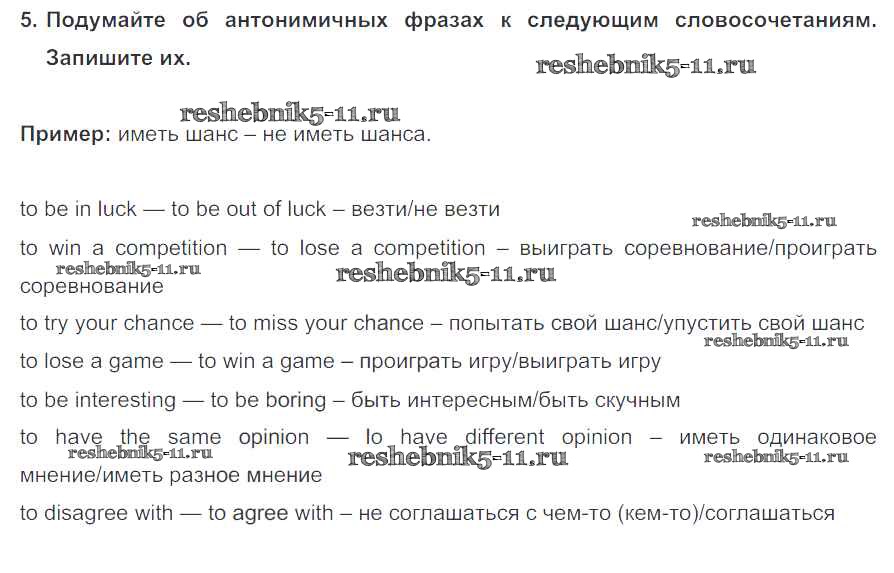 5. Подумайте об антонимичных фразах к следующим словосочетаниям. Запишите их.

reshebnik5-11.ru

reshebnik5-11.ru

Пример: иметь шанс – не иметь шанса.

to be in luck — to be out of luck – везти/не везти

reshebnik5-11.ru

to win a competition — to lose a competition – выиграть соревнование/проиграть соревнование

reshebnik5-11.ru reshebnik5-11.ru

to try your chance — to miss your chance – попытать свой шанс/упустить свой шанс

reshebnik5-11.ru

to lose a game — to win a game – проиграть игру/выиграть игру

to be interesting — to be boring – быть интересным/быть скучным

to have the same opinion — lo have different opinion – иметь одинаковое мнение/иметь разное мнение

reshebnik5-11.ru reshebnik5-11.ru reshebnik5-11.ru

to disagree with — to agree with – не соглашаться с чем-то (кем-то)/соглашаться